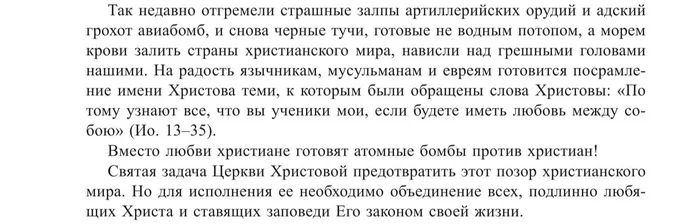 Так недавно отгремели страшные залпы артиллерийских орудий и адский грохот авиабомб, и снова черные тучи, готовые не водным потопом, а морем крови залить страны христианского мира, нависли над грешными головами нашими. На радость язычникам, мусульманам и евреям готовится посрамление имени Христова теми, к которым были обращены слова Христовы: «По тому узнают все, что вы ученики мои, если будете иметь любовь между собою» (Ио. 13–35).

Вместо любви христиане готовят атомные бомбы против христиан!

Святая задача Церкви Христовой предотвратить этот позор христианского мира. Но для исполнения ее необходимо объединение всех, подлинно любящих Христа и ставящих заповеди Его законом своей жизни.